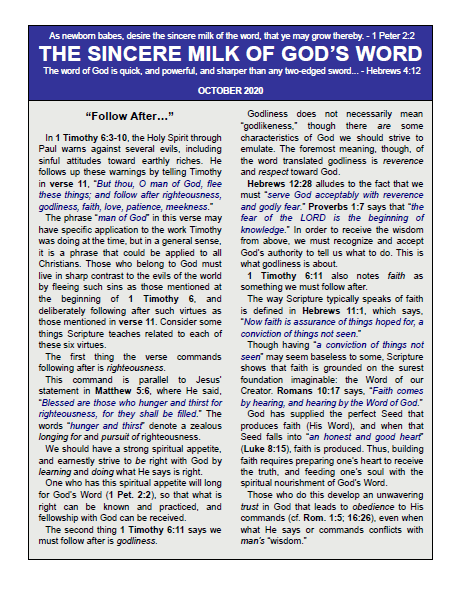 As newborn babes, desire the sincere milk of the word, that ye may grow thereby. - 1 Peter 2:2

THE SINCERE MILK OF GOD'S WORD

The word of God is quick, and powerful, and sharper than any two-edged sword... - Hebrews 4:12

OCTOBER 2020

"Follow After..."

In 1 Timothy 6:3-10, the Holy Spirit through Paul warns against several evils, including sinful attitudes toward earthly riches. He follows up these warnings by telling Timothy in verse 11, "But thou, O man of God, flee these things; and follow after righteousness, godliness, faith, love, patience, meekness."

The phrase "man of God" in this verse may have specific application to the work Timothy was doing at the time, but in a general sense, it is a phrase that could be applied to all Christians. Those who belong to God must live in sharp contrast to the evils of the world by fleeing such sins as those mentioned at the beginning of 1 Timothy 6, and deliberately following after such virtues as those mentioned in verse 11. Consider some things Scripture teaches related to each of these six virtues.

The first thing the verse commands following after is righteousness.

This command is parallel to Jesus' statement in Matthew 5:6, where He said, "Blessed are those who hunger and thirst for righteousness, for they shall be filled." The words "hunger and thirst" denote a zealous longing for and pursuit of righteousness.

We should have a strong spiritual appetite, and earnestly strive to be right with God by learning and doing what He says is right.

One who has this spiritual appetite will long for God's Word (1 Pet. 2:2), so that what is right can be known and practiced, and fellowship with God can be received.

The second thing 1 Timothy 6:11 says we must follow after is godliness.

Godliness does not necessarily mean "godlikeness," though there are some characteristics of God we should strive to emulate. The foremost meaning, though, of the word translated godliness is reverence and respect toward God.

Hebrews 12:28 alludes to the fact that we must "serve God acceptably with reverence and godly fear." Proverbs 1:7 says that "the fear of the LORD is the beginning of knowledge." In order to receive the wisdom from above, we must recognize and accept God's authority to tell us what to do. This is what godliness is about.

1 Timothy 6:11 also notes faith as something we must follow after.

The way Scripture typically speaks of faith is defined in Hebrews 11:1, which says, "Now faith is assurance of things hoped for, a conviction of things not seen."

Though having "a conviction of things not seen" may seem baseless to some, Scripture shows that faith is grounded on the surest foundation imaginable: the Word of our Creator. Romans 10:17 says, "Faith comes by hearing, and hearing by the Word of God."

God has supplied the perfect Seed that produces faith (His Word), and when that Seed falls into "an honest and good heart" (Luke 8:15), faith is produced. Thus, building faith requires preparing one's heart to receive the truth, and feeding one's soul with the spiritual nourishment of God's Word.

Those who do this develop an unwavering trust in God that leads to obedience to His commands (cf. Rom. 1:5; 16:26), even when what He says or commands conflicts with man's "wisdom."